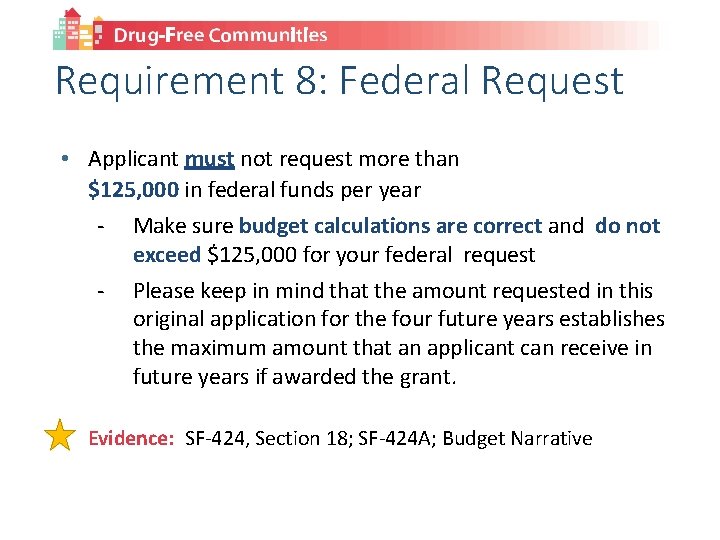 Drug-Free Communities

Requirement 8: Federal Request

• Applicant must not request more than \$125,000 in federal funds per year

- Make sure budget calculations are correct and do not exceed \$125,000 for your federal request

- Please keep in mind that the amount requested in this original application for the four future years establishes the maximum amount that an applicant can receive in future years if awarded the grant.

Evidence: SF-424, Section 18; SF-424A; Budget Narrative